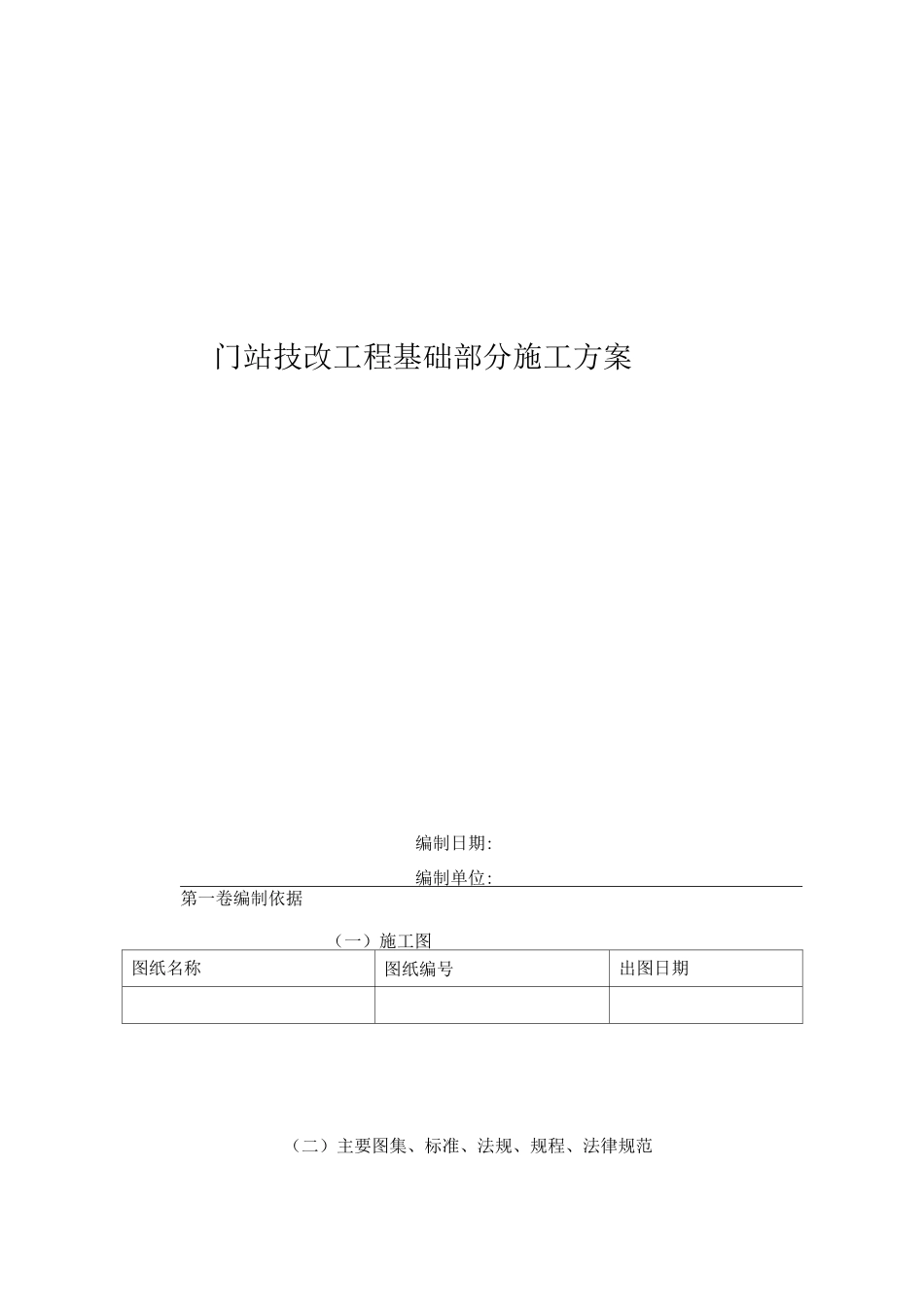 门站技改工程基础部分施工方案

编制日期:

编制单位:

第一卷编制依据

（一）施工图

| 图纸名称 | 图纸编号 | 出图日期 |
|---|---|---|
| | | |

（二）主要图集、标准、法规、规程、法律规范